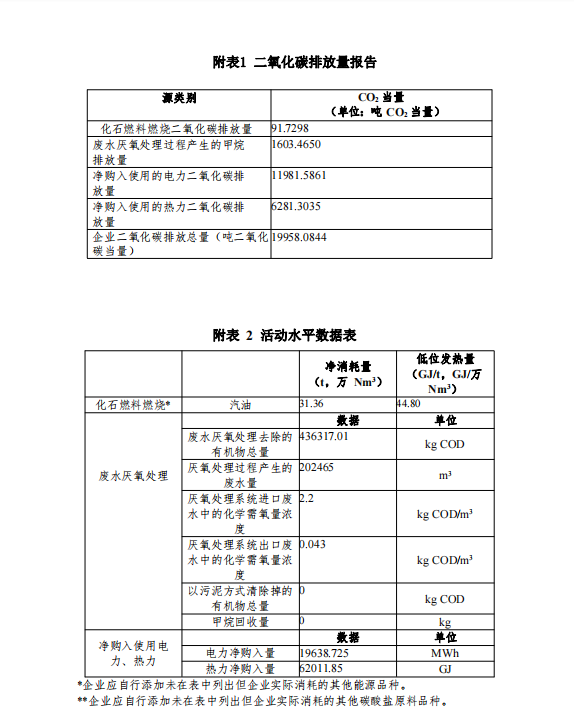 附表1 二氧化碳排放量报告

| 源类别 | $CO_2$ 当量（单位：吨 $CO_2$ 当量） |
|---|---|
| 化石燃料燃烧二氧化碳排放量 | 91.7298 |
| 废水厌氧处理过程产生的甲烷排放量 | 1603.4650 |
| 净购入使用的电力二氧化碳排放量 | 11981.5861 |
| 净购入使用的热力二氧化碳排放量 | 6281.3035 |
| 企业二氧化碳排放总量（吨二氧化碳当量） | 19958.0844 |

附表 2 活动水平数据表

| | | 净消耗量（t，万 $Nm^3$） | 低位发热量（GJ/t，GJ/万 $Nm^3$） |
|---|---|---|---|
| 化石燃料燃烧* | 汽油 | 31.36 | 44.80 |
| 废水厌氧处理 | | 数据 | 单位 |
| | 废水厌氧处理去除的有机物总量 | 436317.01 | kg COD |
| | 厌氧处理过程产生的废水量 | 202465 | $m^3$ |
| | 厌氧处理系统进口废水中的化学需氧量浓度 | 2.2 | kg COD/$m^3$ |
| | 厌氧处理系统出口废水中的化学需氧量浓度 | 0.043 | kg COD/$m^3$ |
| | 以污泥方式清除掉的有机物总量 | 0 | kg COD |
| | 甲烷回收量 | 0 | kg |
| 净购入使用电力、热力 | | 数据 | 单位 |
| | 电力净购入量 | 19638.725 | MWh |
| | 热力净购入量 | 62011.85 | GJ |

*企业应自行添加未在表中列出但企业实际消耗的其他能源品种。
**企业应自行添加未在表中列出但企业实际消耗的其他碳酸盐原料品种。